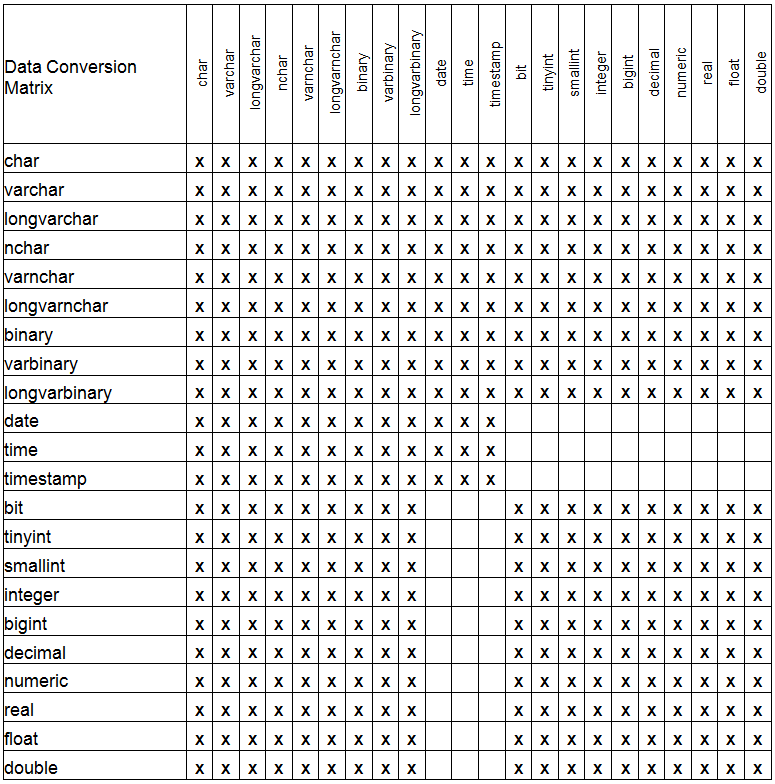 | Data Conversion Matrix | char | varchar | longvarchar | nchar | varnchar | longvarnchar | binary | varbinary | longvarbinary | date | time | timestamp | bit | tinyint | smallint | integer | bigint | decimal | numeric | real | float | double |
|---|---|---|---|---|---|---|---|---|---|---|---|---|---|---|---|---|---|---|---|---|---|---|
| char | x | x | x | x | x | x | x | x | x | x | x | x | x | x | x | x | x | x | x | x | x | x |
| varchar | x | x | x | x | x | x | x | x | x | x | x | x | x | x | x | x | x | x | x | x | x | x |
| longvarchar | x | x | x | x | x | x | x | x | x | x | x | x | x | x | x | x | x | x | x | x | x | x |
| nchar | x | x | x | x | x | x | x | x | x | x | x | x | x | x | x | x | x | x | x | x | x | x |
| varnchar | x | x | x | x | x | x | x | x | x | x | x | x | x | x | x | x | x | x | x | x | x | x |
| longvarnchar | x | x | x | x | x | x | x | x | x | x | x | x | x | x | x | x | x | x | x | x | x | x |
| binary | x | x | x | x | x | x | x | x | x | x | x | x | x | x | x | x | x | x | x | x | x | x |
| varbinary | x | x | x | x | x | x | x | x | x | x | x | x | x | x | x | x | x | x | x | x | x | x |
| longvarbinary | x | x | x | x | x | x | x | x | x | x | x | x | x | x | x | x | x | x | x | x | x | x |
| date | x | x | x | x | x | x | x | x | x | x | x | x | | | | | | | | | | |
| time | x | x | x | x | x | x | x | x | x | x | x | x | | | | | | | | | | |
| timestamp | x | x | x | x | x | x | x | x | x | x | x | x | | | | | | | | | | |
| bit | x | x | x | x | x | x | x | x | x | | | | x | x | x | x | x | x | x | x | x | x |
| tinyint | x | x | x | x | x | x | x | x | x | | | | x | x | x | x | x | x | x | x | x | x |
| smallint | x | x | x | x | x | x | x | x | x | | | | x | x | x | x | x | x | x | x | x | x |
| integer | x | x | x | x | x | x | x | x | x | | | | x | x | x | x | x | x | x | x | x | x |
| bigint | x | x | x | x | x | x | x | x | x | | | | x | x | x | x | x | x | x | x | x | x |
| decimal | x | x | x | x | x | x | x | x | x | | | | x | x | x | x | x | x | x | x | x | x |
| numeric | x | x | x | x | x | x | x | x | x | | | | x | x | x | x | x | x | x | x | x | x |
| real | x | x | x | x | x | x | x | x | x | | | | x | x | x | x | x | x | x | x | x | x |
| float | x | x | x | x | x | x | x | x | x | | | | x | x | x | x | x | x | x | x | x | x |
| double | x | x | x | x | x | x | x | x | x | | | | x | x | x | x | x | x | x | x | x | x |